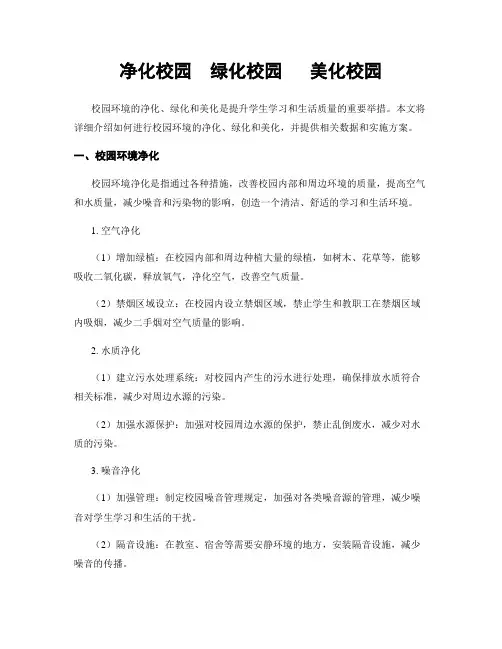 净化校园　绿化校园　美化校园

校园环境的净化、绿化和美化是提升学生学习和生活质量的重要举措。本文将详细介绍如何进行校园环境的净化、绿化和美化，并提供相关数据和实施方案。

一、校园环境净化

校园环境净化是指通过各种措施，改善校园内部和周边环境的质量，提高空气和水质量，减少噪音和污染物的影响，创造一个清洁、舒适的学习和生活环境。

1. 空气净化

（1）增加绿植：在校园内部和周边种植大量的绿植，如树木、花草等，能够吸收二氧化碳，释放氧气，净化空气，改善空气质量。

（2）禁烟区域设立：在校园内设立禁烟区域，禁止学生和教职工在禁烟区域内吸烟，减少二手烟对空气质量的影响。

2. 水质净化

（1）建立污水处理系统：对校园内产生的污水进行处理，确保排放水质符合相关标准，减少对周边水源的污染。

（2）加强水源保护：加强对校园周边水源的保护，禁止乱倒废水，减少对水质的污染。

3. 噪音净化

（1）加强管理：制定校园噪音管理规定，加强对各类噪音源的管理，减少噪音对学生学习和生活的干扰。

（2）隔音设施：在教室、宿舍等需要安静环境的地方，安装隔音设施，减少噪音的传播。